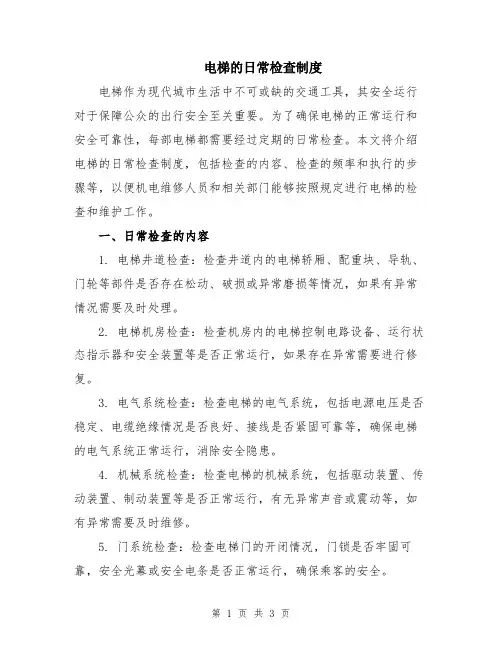 电梯的日常检查制度

电梯作为现代城市生活中不可或缺的交通工具，其安全运行对于保障公众的出行安全至关重要。为了确保电梯的正常运行和安全可靠性，每部电梯都需要经过定期的日常检查。本文将介绍电梯的日常检查制度，包括检查的内容、检查的频率和执行的步骤等，以便机电维修人员和相关部门能够按照规定进行电梯的检查和维护工作。

一、日常检查的内容

1. 电梯井道检查：检查井道内的电梯轿厢、配重块、导轨、门轮等部件是否存在松动、破损或异常磨损等情况，如果有异常情况需要及时处理。

2. 电梯机房检查：检查机房内的电梯控制电路设备、运行状态指示器和安全装置等是否正常运行，如果存在异常需要进行修复。

3. 电气系统检查：检查电梯的电气系统，包括电源电压是否稳定、电缆绝缘情况是否良好、接线是否紧固可靠等，确保电梯的电气系统正常运行，消除安全隐患。

4. 机械系统检查：检查电梯的机械系统，包括驱动装置、传动装置、制动装置等是否正常运行，有无异常声音或震动等，如有异常需要及时维修。

5. 门系统检查：检查电梯门的开闭情况，门锁是否牢固可靠，安全光幕或安全电条是否正常运行，确保乘客的安全。

第 1 页 共 3 页